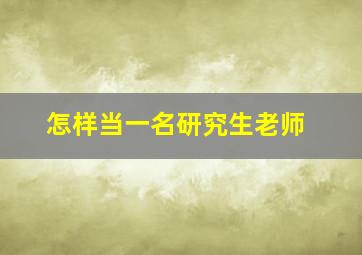 怎样当一名研究生老师